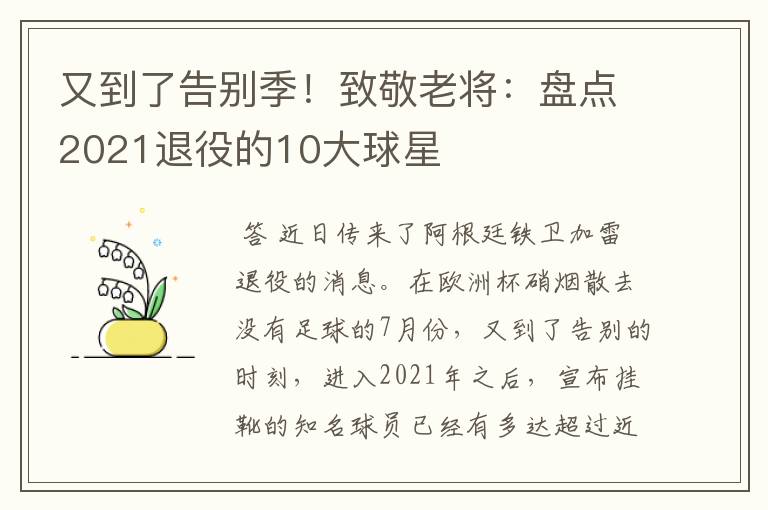 又到了告别季！致敬老将：盘点2021退役的10大球星

答 近日传来了阿根廷铁卫加雷退役的消息。在欧洲杯硝烟散去没有足球的7月份，又到了告别的时刻，进入2021年之后，宣布挂靴的知名球员已经有多达超过近